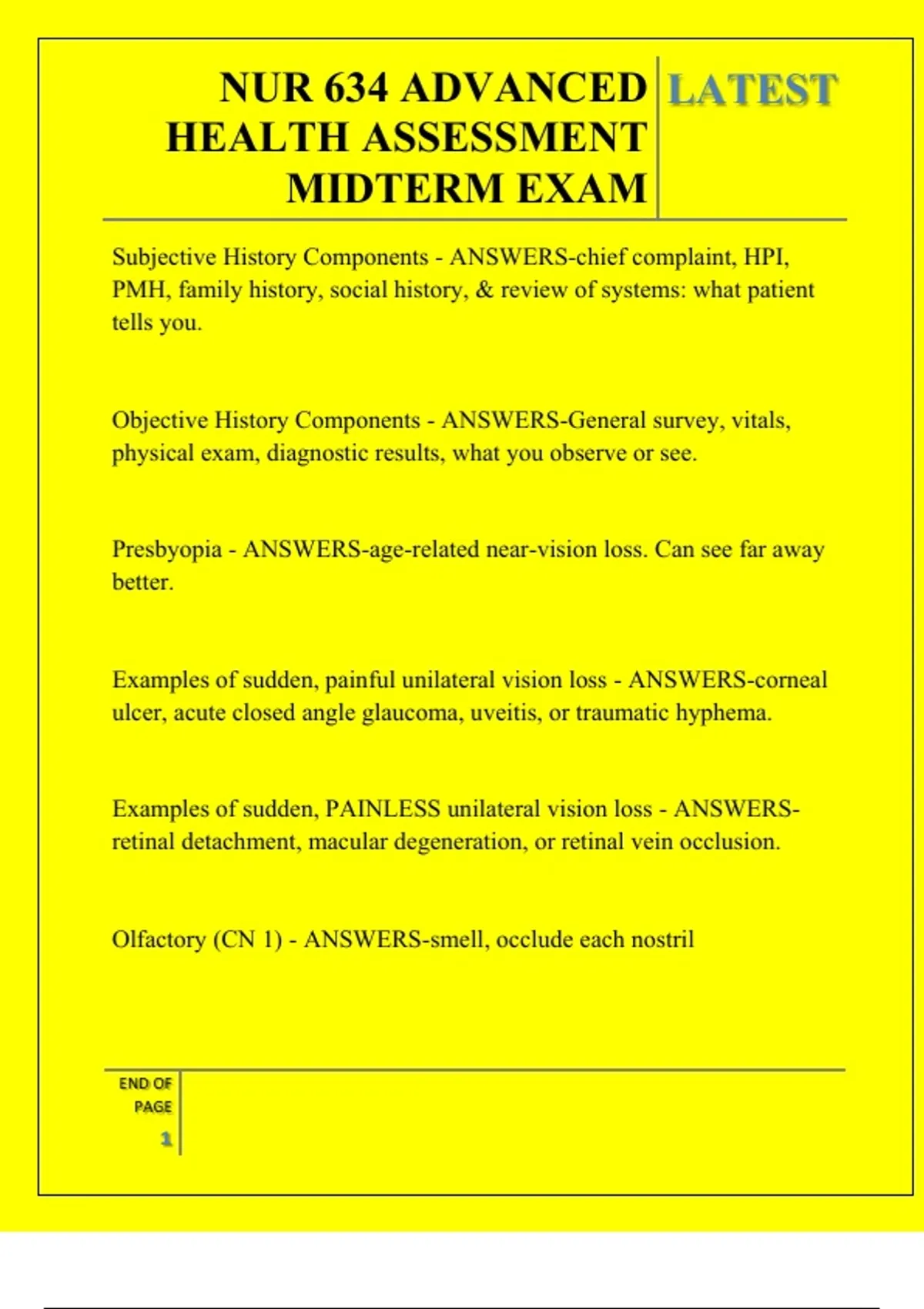 NUR 634 ADVANCED HEALTH ASSESSMENT MIDTERM EXAM

LATEST

Subjective History Components - ANSWERS-chief complaint, HPI, PMH, family history, social history, & review of systems: what patient tells you.

Objective History Components - ANSWERS-General survey, vitals, physical exam, diagnostic results, what you observe or see.

Presbyopia - ANSWERS-age-related near-vision loss. Can see far away better.

Examples of sudden, painful unilateral vision loss - ANSWERS-corneal ulcer, acute closed angle glaucoma, uveitis, or traumatic hyphema.

Examples of sudden, PAINLESS unilateral vision loss - ANSWERS-retinal detachment, macular degeneration, or retinal vein occlusion.

Olfactory (CN 1) - ANSWERS-smell, occlude each nostril

END OF PAGE
1